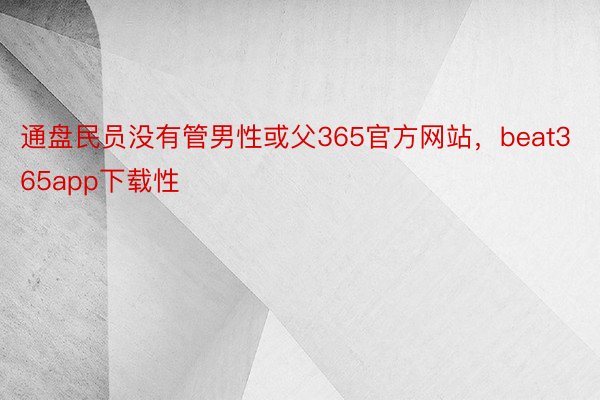 通盘民员没有管男性或父365官方网站，beat365app下载性